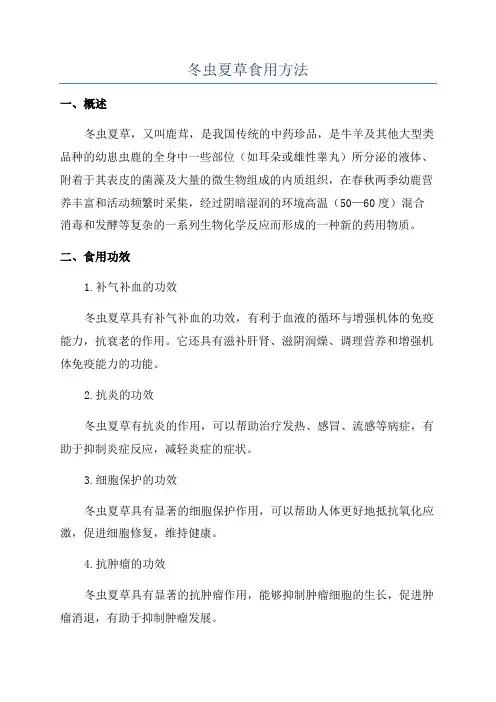 冬虫夏草食用方法

一、概述

冬虫夏草，又叫鹿茸，是我国传统的中药珍品，是牛羊及其他大型类品种的幼崽虫鹿的全身中一些部位（如耳朵或雄性睾丸）所分泌的液体、附着于其表皮的菌藻及大量的微生物组成的内质组织，在春秋两季幼鹿营养丰富和活动频繁时采集，经过阴暗湿润的环境高温（50—60度）混合消毒和发酵等复杂的一系列生物化学反应而形成的一种新的药用物质。

二、食用功效

1.补气补血的功效

冬虫夏草具有补气补血的功效，有利于血液的循环与增强机体的免疫能力，抗衰老的作用。它还具有滋补肝肾、滋阴润燥、调理营养和增强机体免疫能力的功能。

2.抗炎的功效

冬虫夏草有抗炎的作用，可以帮助治疗发热、感冒、流感等病症，有助于抑制炎症反应，减轻炎症的症状。

3.细胞保护的功效

冬虫夏草具有显著的细胞保护作用，可以帮助人体更好地抵抗氧化应激，促进细胞修复，维持健康。

4.抗肿瘤的功效

冬虫夏草具有显著的抗肿瘤作用，能够抑制肿瘤细胞的生长，促进肿瘤消退，有助于抑制肿瘤发展。